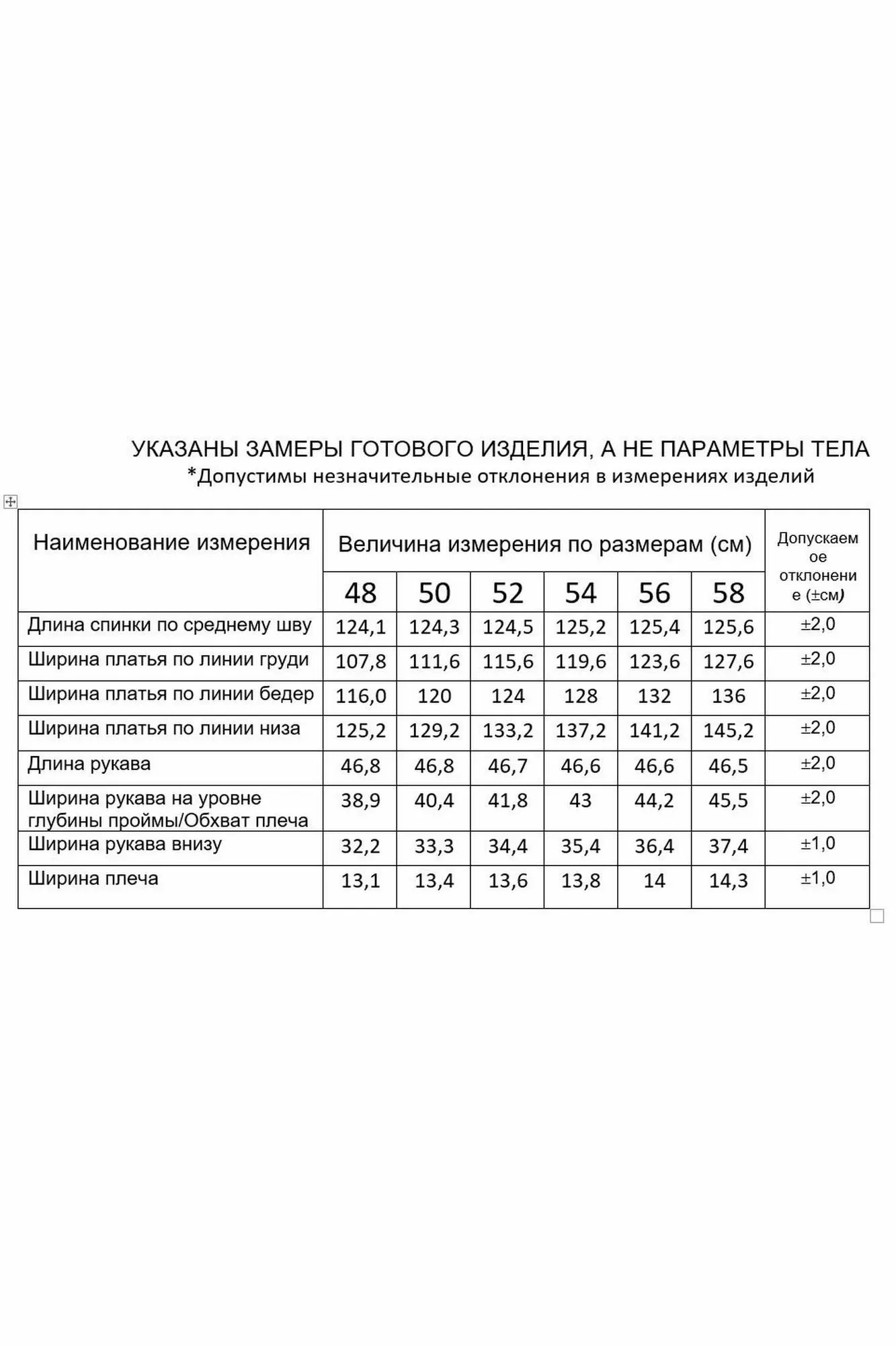 УКАЗАНЫ ЗАМЕРЫ ГОТОВОГО ИЗДЕЛИЯ, А НЕ ПАРАМЕТРЫ ТЕЛА
*Допустимы незначительные отклонения в измерениях изделий

| Наименование измерения | Величина измерения по размерам (см) | | | | | | Допускаемое отклонение (±см) |
|---|---|---|---|---|---|---|---|
| | 48 | 50 | 52 | 54 | 56 | 58 | |
| Длина спинки по среднему шву | 124,1 | 124,3 | 124,5 | 125,2 | 125,4 | 125,6 | ±2,0 |
| Ширина платья по линии груди | 107,8 | 111,6 | 115,6 | 119,6 | 123,6 | 127,6 | ±2,0 |
| Ширина платья по линии бедер | 116,0 | 120 | 124 | 128 | 132 | 136 | ±2,0 |
| Ширина платья по линии низа | 125,2 | 129,2 | 133,2 | 137,2 | 141,2 | 145,2 | ±2,0 |
| Длина рукава | 46,8 | 46,8 | 46,7 | 46,6 | 46,6 | 46,5 | ±2,0 |
| Ширина рукава на уровне глубины проймы/Обхват плеча | 38,9 | 40,4 | 41,8 | 43 | 44,2 | 45,5 | ±2,0 |
| Ширина рукава внизу | 32,2 | 33,3 | 34,4 | 35,4 | 36,4 | 37,4 | ±1,0 |
| Ширина плеча | 13,1 | 13,4 | 13,6 | 13,8 | 14 | 14,3 | ±1,0 |